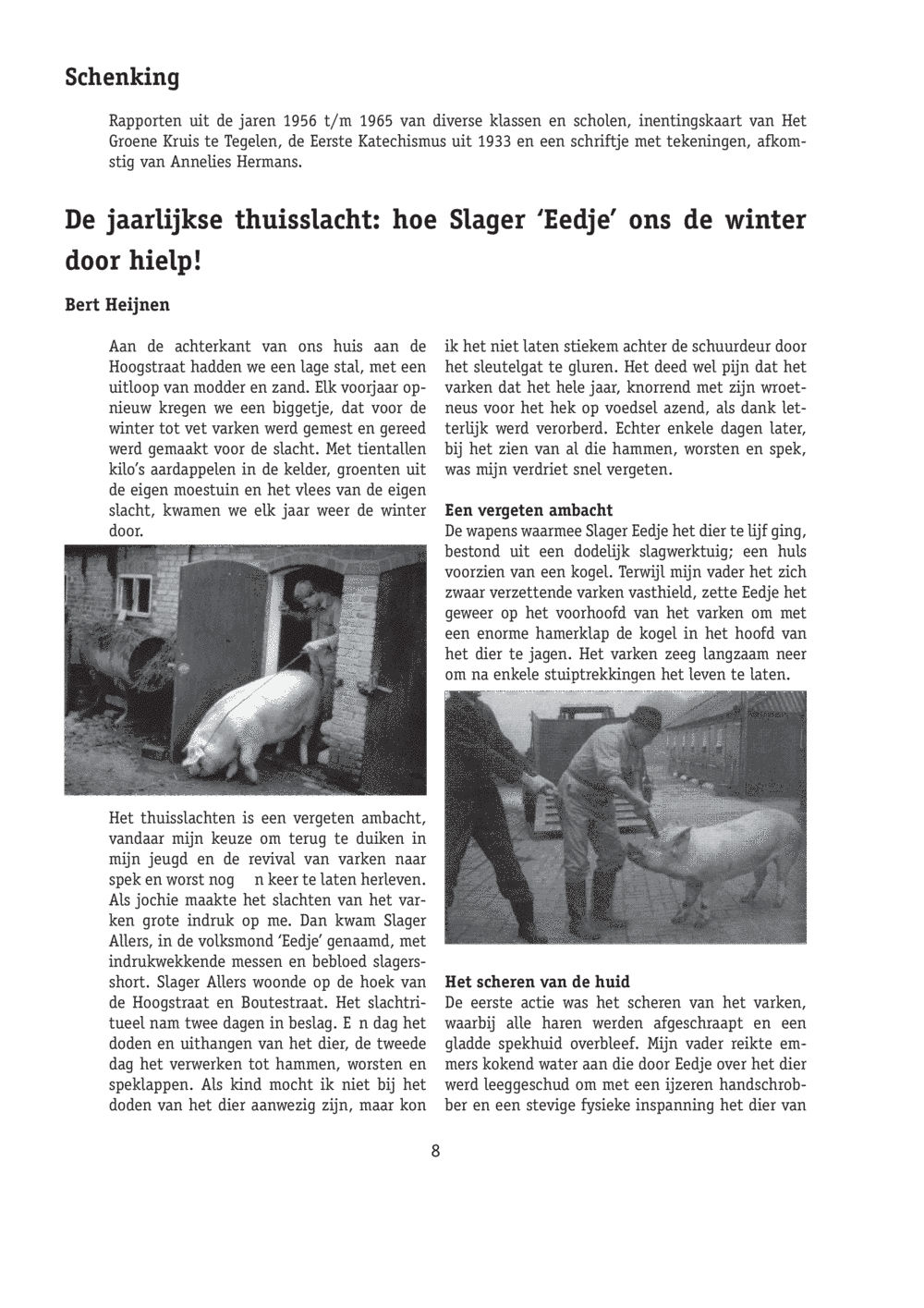 Schenking

Rapporten uit de jaren 1956 t/m 1965 van diverse klassen en scholen, inentingskaart van Het Groene Kruis te Tegelen, de Eerste Katechismus uit 1933 en een schriftje met tekeningen, afkomstig van Annelies Hermans.

De jaarlijkse thuisslacht: hoe Slager 'Eedje' ons de winter door hielp!

Bert Heijnen

Aan de achterkant van ons huis aan de Hoogstraat hadden we een lage stal, met een uitloop van modder en zand. Elk voorjaar opnieuw kregen we een biggetje, dat voor de winter tot vet varken werd gemest en gereed werd gemaakt voor de slacht. Met tientallen kilo's aardappelen in de kelder, groenten uit de eigen moestuin en het vlees van de eigen slacht, kwamen we elk jaar weer de winter door.

Het thuisslachten is een vergeten ambacht, vandaar mijn keuze om terug te duiken in mijn jeugd en de revival van varken naar spek en worst nog n keer te laten herleven. Als jochie maakte het slachten van het varken grote indruk op me. Dan kwam Slager Allers, in de volksmond 'Eedje' genaamd, met indrukwekkende messen en bebloed slagersshort. Slager Allers woonde op de hoek van de Hoogstraat en Boutestraat. Het slachtritueel nam twee dagen in beslag. E n dag het doden en uithangen van het dier, de tweede dag het verwerken tot hammen, worsten en speklappen. Als kind mocht ik niet bij het doden van het dier aanwezig zijn, maar kon ik het niet laten stiekem achter de schuurdeur door het sleutelgat te gluren. Het deed wel pijn dat het varken dat het hele jaar, knorrend met zijn wroetneus voor het hek op voedsel azend, als dank letterlijk werd verorberd. Echter enkele dagen later, bij het zien van al die hammen, worsten en spek, was mijn verdriet snel vergeten.

Een vergeten ambacht
De wapens waarmee Slager Eedje het dier te lijf ging, bestond uit een dodelijk slagwerktuig; een huls voorzien van een kogel. Terwijl mijn vader het zich zwaar verzettende varken vasthield, zette Eedje het geweer op het voorhoofd van het varken om met een enorme hamerklap de kogel in het hoofd van het dier te jagen. Het varken zeeg langzaam neer om na enkele stuiptrekkingen het leven te laten.

Het scheren van de huid
De eerste actie was het scheren van het varken, waarbij alle haren werden afgeschraapt en een gladde spekhuid overbleef. Mijn vader reikte emmers kokend water aan die door Eedje over het dier werd leeggeschud om met een ijzeren handschrobber en een stevige fysieke inspanning het dier van

8